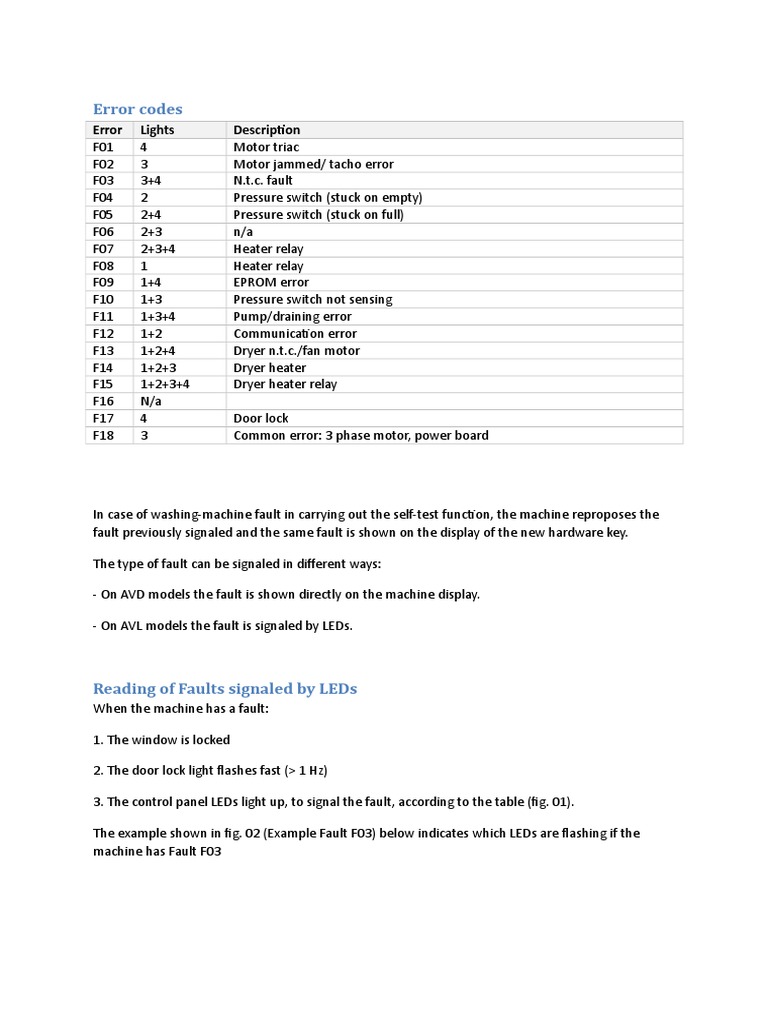 Error codes

| Error | Lights | Description |
|---|---|---|
| F01 | 4 | Motor triac |
| F02 | 3 | Motor jammed/ tacho error |
| F03 | 3+4 | N.t.c. fault |
| F04 | 2 | Pressure switch (stuck on empty) |
| F05 | 2+4 | Pressure switch (stuck on full) |
| F06 | 2+3 | n/a |
| F07 | 2+3+4 | Heater relay |
| F08 | 1 | Heater relay |
| F09 | 1+4 | EPROM error |
| F10 | 1+3 | Pressure switch not sensing |
| F11 | 1+3+4 | Pump/draining error |
| F12 | 1+2 | Communication error |
| F13 | 1+2+4 | Dryer n.t.c./fan motor |
| F14 | 1+2+3 | Dryer heater |
| F15 | 1+2+3+4 | Dryer heater relay |
| F16 | N/a | |
| F17 | 4 | Door lock |
| F18 | 3 | Common error: 3 phase motor, power board |

In case of washing-machine fault in carrying out the self-test function, the machine reproposes the fault previously signaled and the same fault is shown on the display of the new hardware key.

The type of fault can be signaled in different ways:

- On AVD models the fault is shown directly on the machine display.

- On AVL models the fault is signaled by LEDs.

Reading of Faults signaled by LEDs
When the machine has a fault:

1. The window is locked

2. The door lock light flashes fast (> 1 Hz)

3. The control panel LEDs light up, to signal the fault, according to the table (fig. 01).

The example shown in fig. 02 (Example Fault F03) below indicates which LEDs are flashing if the machine has Fault F03